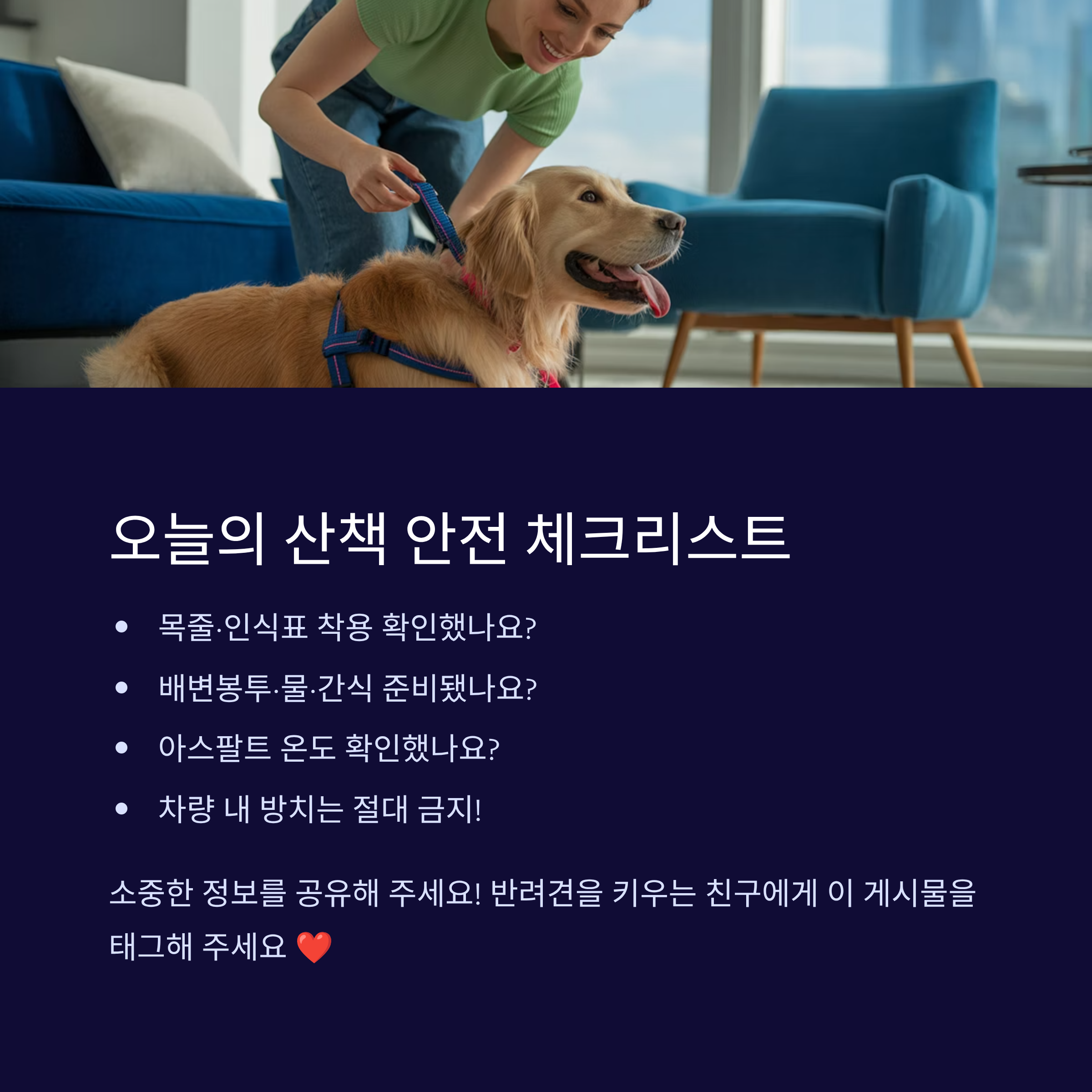 오늘의 산책 안전 체크리스트

• 목줄·인식표 착용 확인했나요?
• 배변봉투·물·간식 준비됐나요?
• 아스팔트 온도 확인했나요?
• 차량 내 방치는 절대 금지!

소중한 정보를 공유해 주세요! 반려견을 키우는 친구에게 이 게시물을 태그해 주세요 ❤️